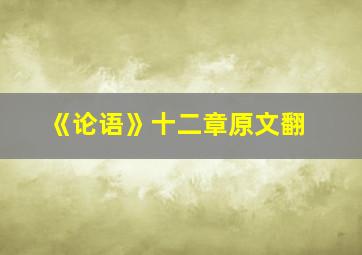 《论语》十二章原文翻